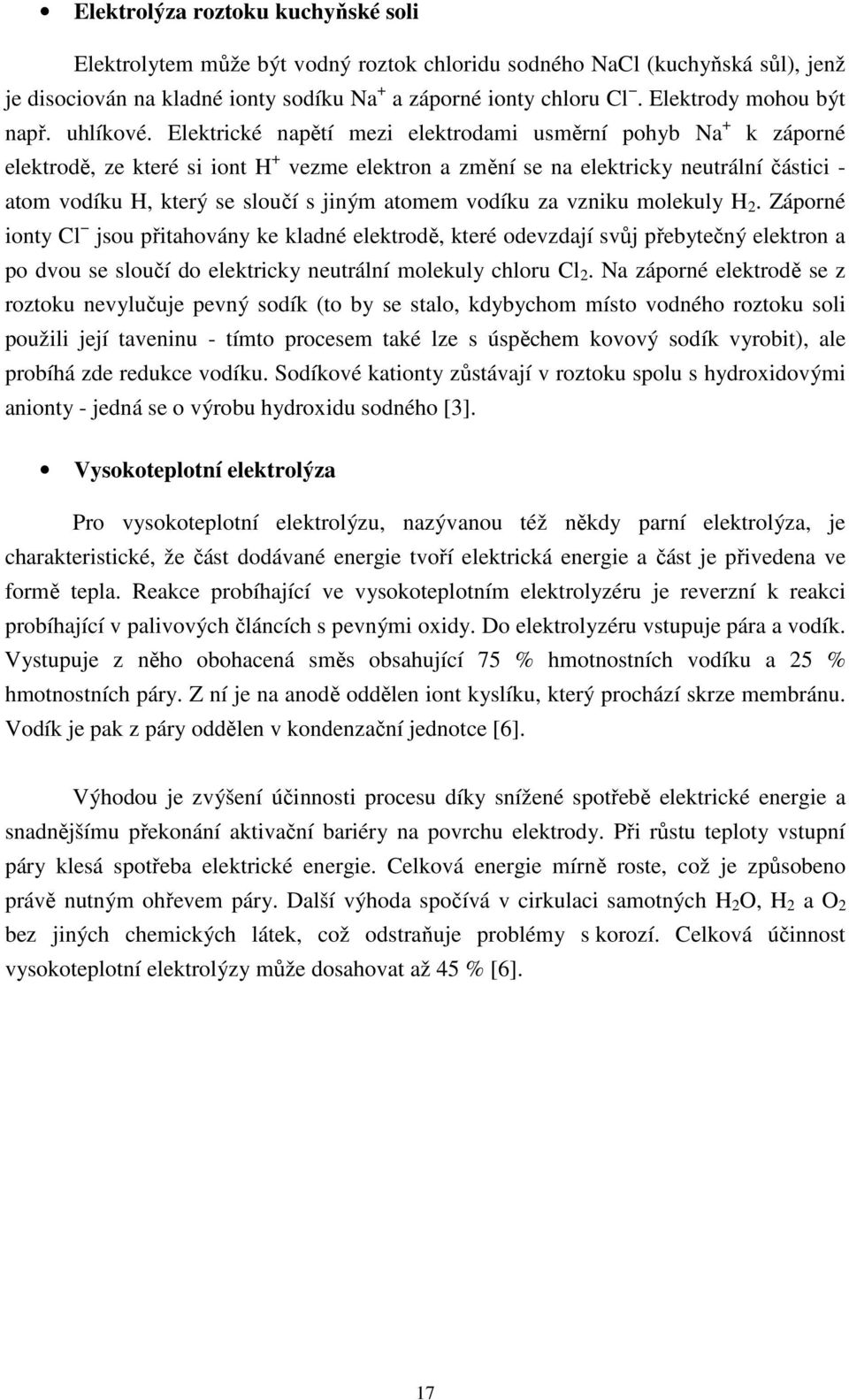 • Elektrolýza roztoku kuchyňské soli

Elektrolytem může být vodný roztok chloridu sodného NaCl (kuchyňská sůl), jenž je disociován na kladné ionty sodíku $Na^+$ a záporné ionty chloru $Cl^-$. Elektrody mohou být např. uhlíkové. Elektrické napětí mezi elektrodami usměrní pohyb $Na^+$ k záporné elektrodě, ze které si iont $H^+$ vezme elektron a změní se na elektricky neutrální částici - atom vodíku H, který se sloučí s jiným atomem vodíku za vzniku molekuly $H_2$. Záporné ionty $Cl^-$ jsou přitahovány ke kladné elektrodě, které odevzdají svůj přebytečný elektron a po dvou se sloučí do elektricky neutrální molekuly chloru $Cl_2$. Na záporné elektrodě se z roztoku nevylučuje pevný sodík (to by se stalo, kdybychom místo vodného roztoku soli použili její taveninu - tímto procesem také lze s úspěchem kovový sodík vyrobit), ale probíhá zde redukce vodíku. Sodíkové kationty zůstávají v roztoku spolu s hydroxidovými anionty - jedná se o výrobu hydroxidu sodného [3].

• Vysokoteplotní elektrolýza

Pro vysokoteplotní elektrolýzu, nazývanou též někdy parní elektrolýza, je charakteristické, že část dodávané energie tvoří elektrická energie a část je přivedena ve formě tepla. Reakce probíhající ve vysokoteplotním elektrolyzéru je reverzní k reakci probíhající v palivových článcích s pevnými oxidy. Do elektrolyzéru vstupuje pára a vodík. Vystupuje z něho obohacená směs obsahující 75 % hmotnostních vodíku a 25 % hmotnostních páry. Z ní je na anodě oddělen iont kyslíku, který prochází skrze membránu. Vodík je pak z páry oddělen v kondenzační jednotce [6].

Výhodou je zvýšení účinnosti procesu díky snížené spotřebě elektrické energie a snadnějšímu překonání aktivační bariéry na povrchu elektrody. Při růstu teploty vstupní páry klesá spotřeba elektrické energie. Celková energie mírně roste, což je způsobeno právě nutným ohřevem páry. Další výhoda spočívá v cirkulaci samotných $H_2O$, $H_2$ a $O_2$ bez jiných chemických látek, což odstraňuje problémy s korozí. Celková účinnost vysokoteplotní elektrolýzy může dosahovat až 45 % [6].

17